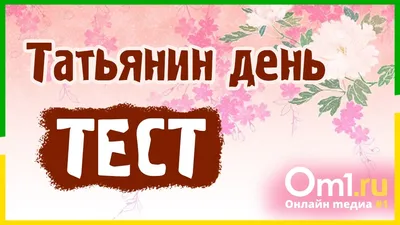 Татьянин день

ТЕСТ

Om1.ru
Онлайн медиа #1